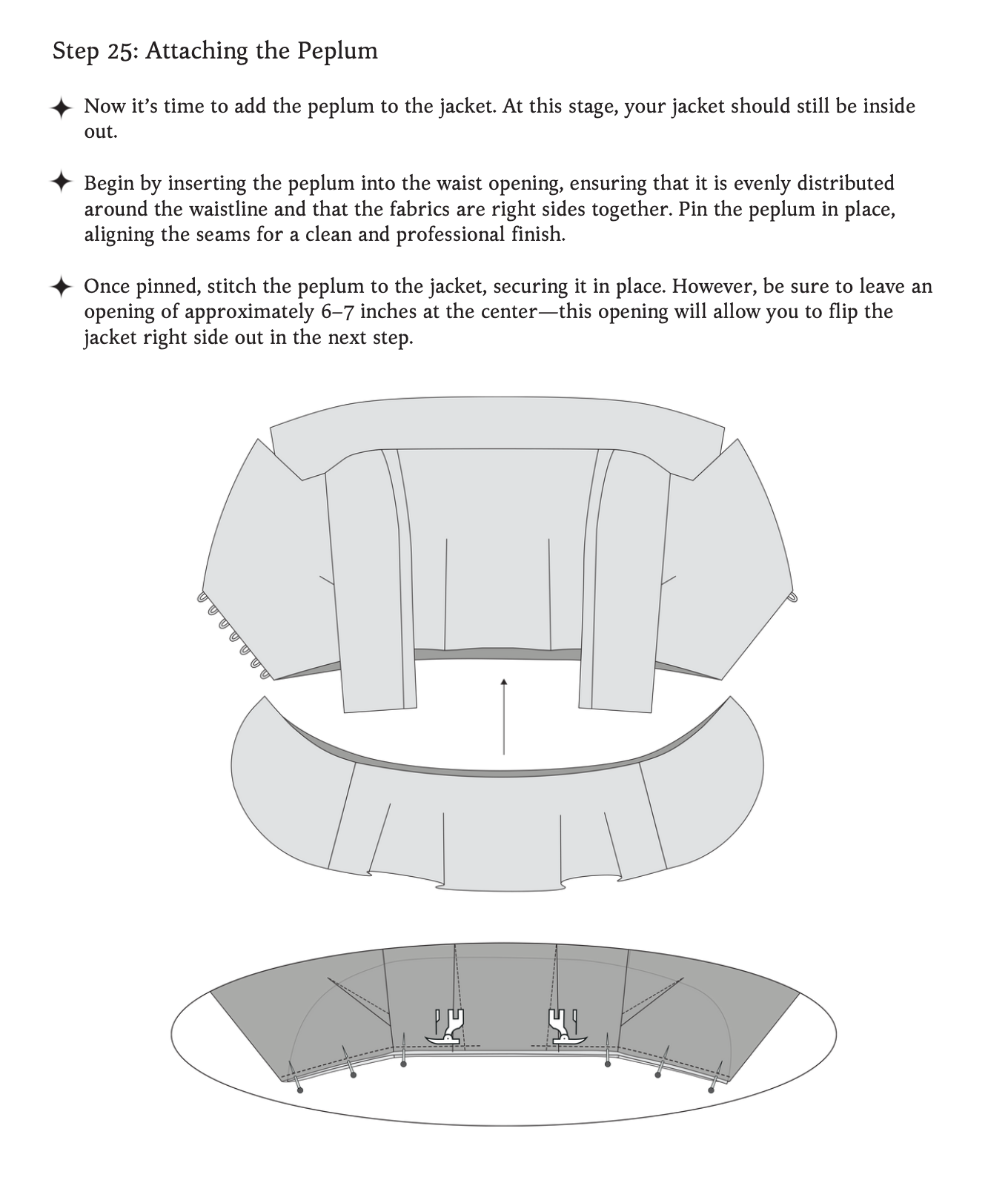 Step 25: Attaching the Peplum

✦ Now it's time to add the peplum to the jacket. At this stage, your jacket should still be inside out.

✦ Begin by inserting the peplum into the waist opening, ensuring that it is evenly distributed around the waistline and that the fabrics are right sides together. Pin the peplum in place, aligning the seams for a clean and professional finish.

✦ Once pinned, stitch the peplum to the jacket, securing it in place. However, be sure to leave an opening of approximately 6–7 inches at the center—this opening will allow you to flip the jacket right side out in the next step.